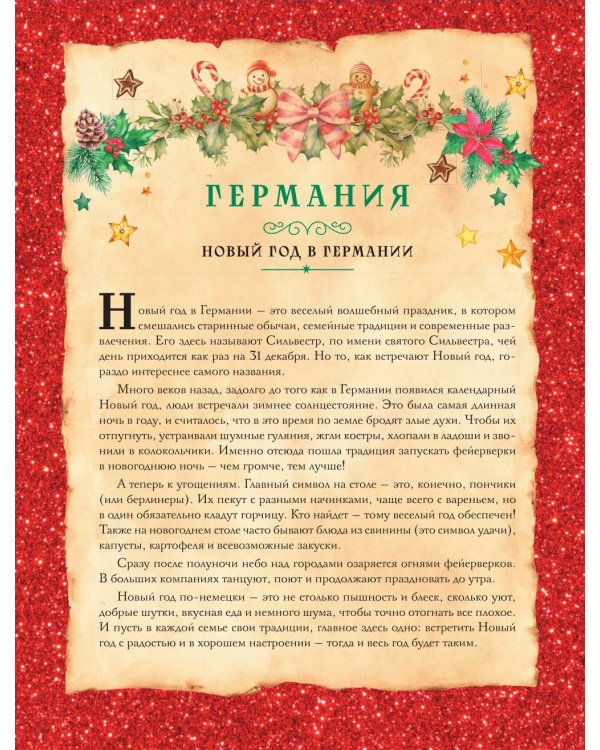 ГЕРМАНИЯ

НОВЫЙ ГОД В ГЕРМАНИИ

Новый год в Германии — это веселый волшебный праздник, в котором смешались старинные обычаи, семейные традиции и современные развлечения. Его здесь называют Сильвестр, по имени святого Сильвестра, чей день приходится как раз на 31 декабря. Но то, как встречают Новый год, гораздо интереснее самого названия.

Много веков назад, задолго до того как в Германии появился календарный Новый год, люди встречали зимнее солнцестояние. Это была самая длинная ночь в году, и считалось, что в это время по земле бродят злые духи. Чтобы их отпугнуть, устраивали шумные гуляния, жгли костры, хлопали в ладоши и звонили в колокольчики. Именно отсюда пошла традиция запускать фейерверки в новогоднюю ночь — чем громче, тем лучше!

А теперь к угощениям. Главный символ на столе — это, конечно, пончики (или берлинеры). Их пекут с разными начинками, чаще всего с вареньем, но в один обязательно кладут горчицу. Кто найдет — тому веселый год обеспечен! Также на новогоднем столе часто бывают блюда из свинины (это символ удачи), капусты, картофеля и всевозможные закуски.

Сразу после полуночи небо над городами озаряется огнями фейерверков. В больших компаниях танцуют, поют и продолжают праздновать до утра.

Новый год по-немецки — это не столько пышность и блеск, сколько уют, добрые шутки, вкусная еда и немного шума, чтобы точно отогнать все плохое. И пусть в каждой семье свои традиции, главное здесь одно: встретить Новый год с радостью и в хорошем настроении — тогда и весь год будет таким.